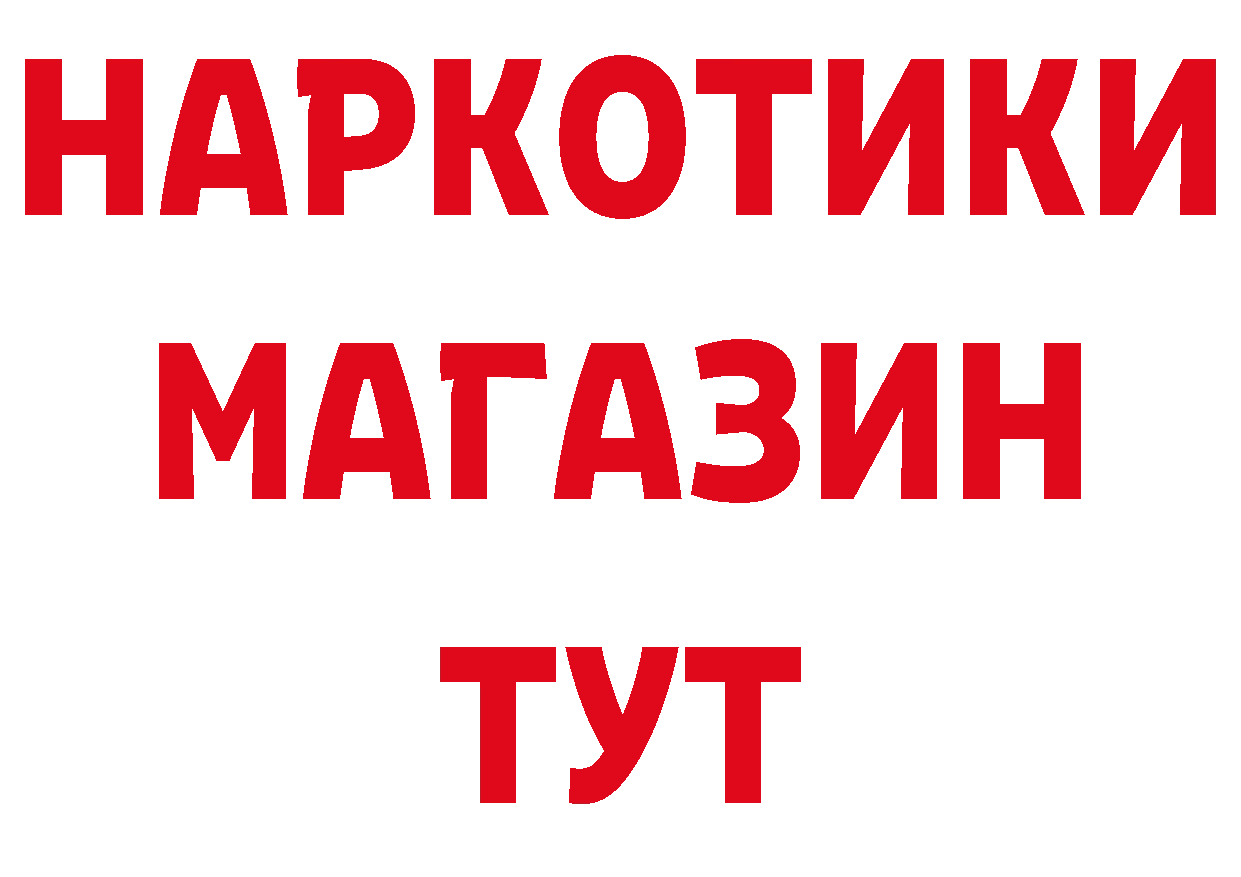 НАРКОТИКИ МАГАЗИН ТУТ